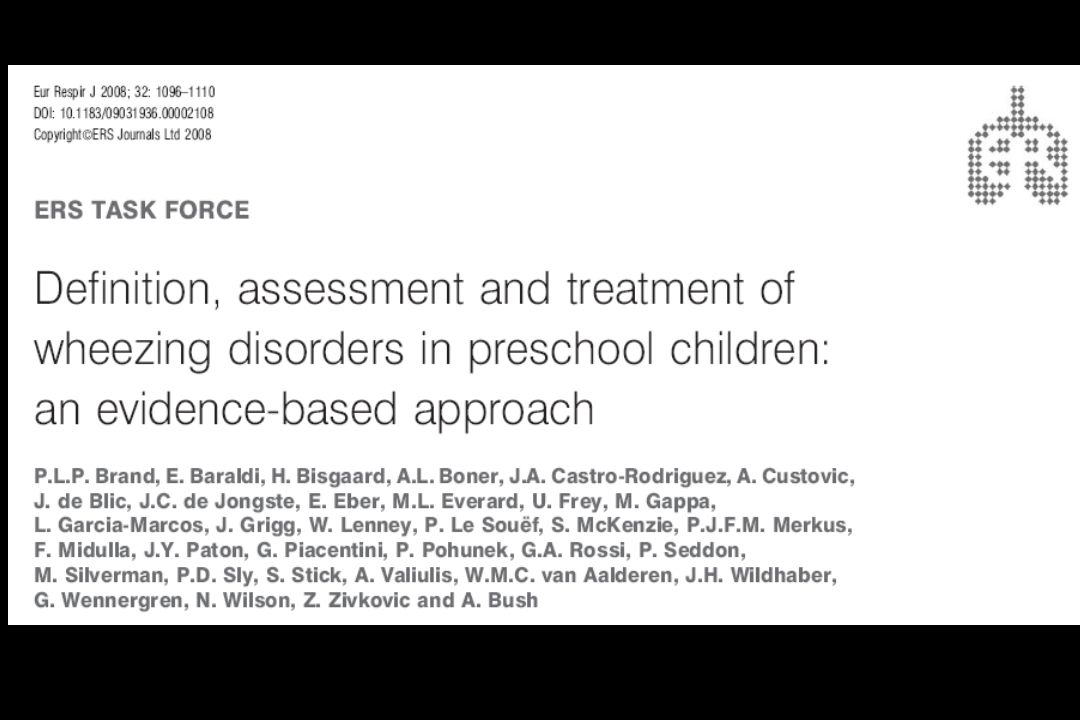 Eur Respir J 2008; 32: 1096–1110
DOI: 10.1183/09031936.00002108
Copyright©ERS Journals Ltd 2008

ERS TASK FORCE

Definition, assessment and treatment of wheezing disorders in preschool children: an evidence-based approach

P.L.P. Brand, E. Baraldi, H. Bisgaard, A.L. Boner, J.A. Castro-Rodriguez, A. Custovic, J. de Blic, J.C. de Jongste, E. Eber, M.L. Everard, U. Frey, M. Gappa, L. Garcia-Marcos, J. Grigg, W. Lenney, P. Le Souëf, S. McKenzie, P.J.F.M. Merkus, F. Midulla, J.Y. Paton, G. Piacentini, P. Pohunek, G.A. Rossi, P. Seddon, M. Silverman, P.D. Sly, S. Stick, A. Valiulis, W.M.C. van Aalderen, J.H. Wildhaber, G. Wennergren, N. Wilson, Z. Zivkovic and A. Bush